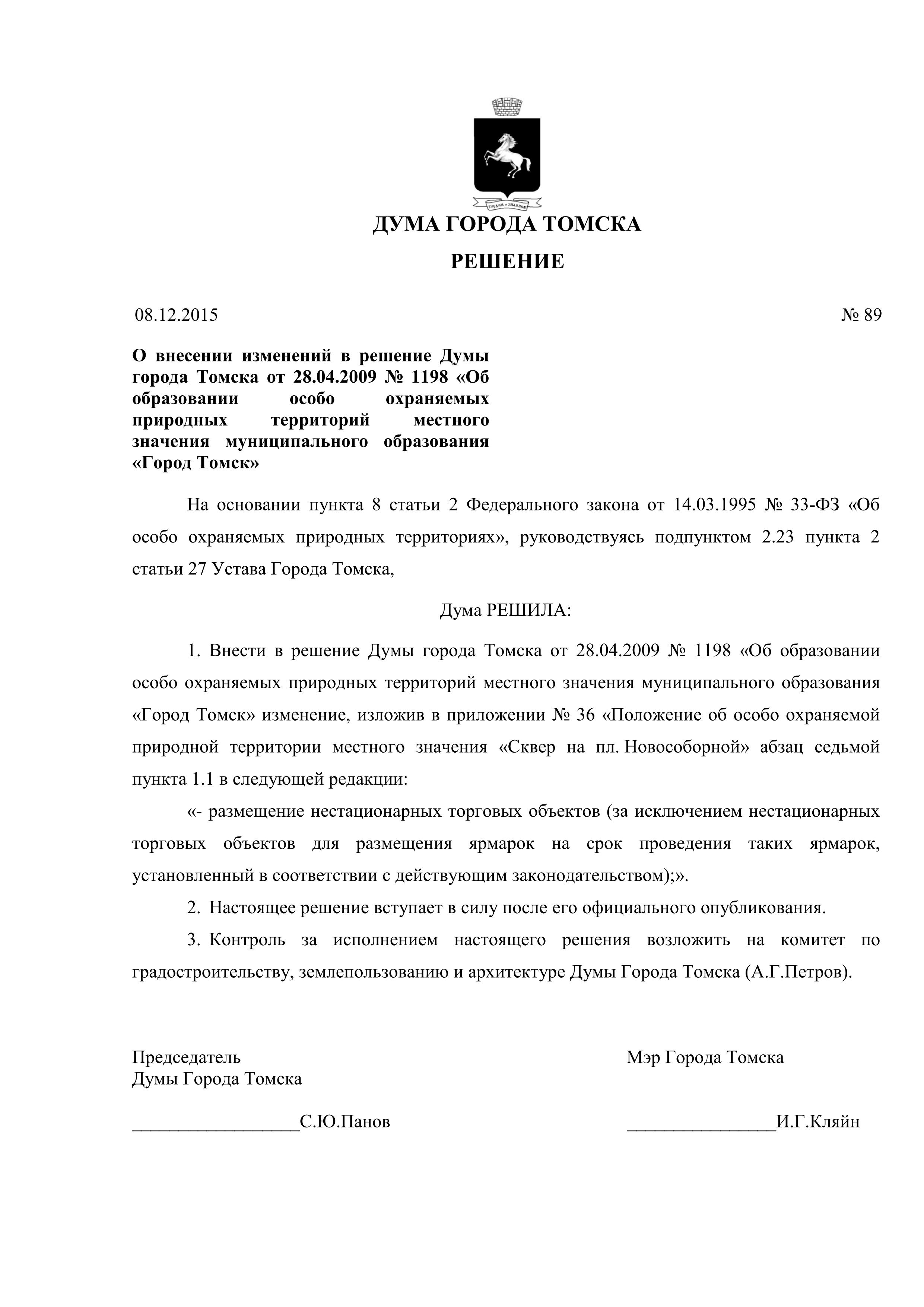 ДУМА ГОРОДА ТОМСКА

РЕШЕНИЕ

08.12.2015

№ 89

О внесении изменений в решение Думы города Томска от 28.04.2009 № 1198 «Об образовании особо охраняемых природных территорий местного значения муниципального образования «Город Томск»

На основании пункта 8 статьи 2 Федерального закона от 14.03.1995 № 33-ФЗ «Об особо охраняемых природных территориях», руководствуясь подпунктом 2.23 пункта 2 статьи 27 Устава Города Томска,

Дума РЕШИЛА:

1. Внести в решение Думы города Томска от 28.04.2009 № 1198 «Об образовании особо охраняемых природных территорий местного значения муниципального образования «Город Томск» изменение, изложив в приложении № 36 «Положение об особо охраняемой природной территории местного значения «Сквер на пл. Новособорной» абзац седьмой пункта 1.1 в следующей редакции:

«- размещение нестационарных торговых объектов (за исключением нестационарных торговых объектов для размещения ярмарок на срок проведения таких ярмарок, установленный в соответствии с действующим законодательством);».

2. Настоящее решение вступает в силу после его официального опубликования.

3. Контроль за исполнением настоящего решения возложить на комитет по градостроительству, землепользованию и архитектуре Думы Города Томска (А.Г.Петров).

Председатель
Думы Города Томска

__________________С.Ю.Панов

Мэр Города Томска

________________И.Г.Кляйн